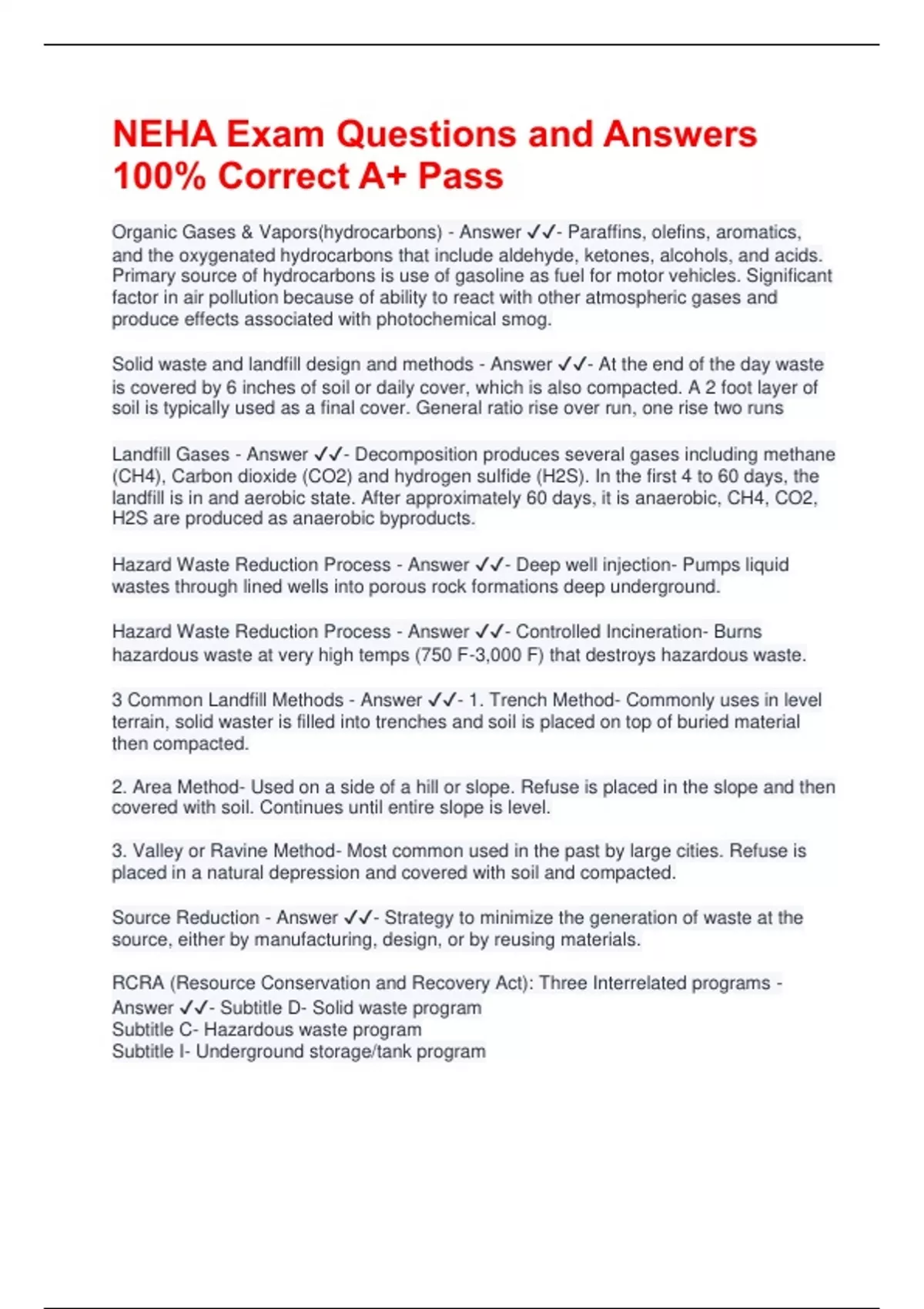 NEHA Exam Questions and Answers 100% Correct A+ Pass

Organic Gases & Vapors(hydrocarbons) - Answer ✓✓- Paraffins, olefins, aromatics, and the oxygenated hydrocarbons that include aldehyde, ketones, alcohols, and acids. Primary source of hydrocarbons is use of gasoline as fuel for motor vehicles. Significant factor in air pollution because of ability to react with other atmospheric gases and produce effects associated with photochemical smog.

Solid waste and landfill design and methods - Answer ✓✓- At the end of the day waste is covered by 6 inches of soil or daily cover, which is also compacted. A 2 foot layer of soil is typically used as a final cover. General ratio rise over run, one rise two runs

Landfill Gases - Answer ✓✓- Decomposition produces several gases including methane (CH4), Carbon dioxide (CO2) and hydrogen sulfide (H2S). In the first 4 to 60 days, the landfill is in and aerobic state. After approximately 60 days, it is anaerobic, CH4, CO2, H2S are produced as anaerobic byproducts.

Hazard Waste Reduction Process - Answer ✓✓- Deep well injection- Pumps liquid wastes through lined wells into porous rock formations deep underground.

Hazard Waste Reduction Process - Answer ✓✓- Controlled Incineration- Burns hazardous waste at very high temps (750 F-3,000 F) that destroys hazardous waste.

3 Common Landfill Methods - Answer ✓✓- 1. Trench Method- Commonly uses in level terrain, solid waster is filled into trenches and soil is placed on top of buried material then compacted.

2. Area Method- Used on a side of a hill or slope. Refuse is placed in the slope and then covered with soil. Continues until entire slope is level.

3. Valley or Ravine Method- Most common used in the past by large cities. Refuse is placed in a natural depression and covered with soil and compacted.

Source Reduction - Answer ✓✓- Strategy to minimize the generation of waste at the source, either by manufacturing, design, or by reusing materials.

RCRA (Resource Conservation and Recovery Act): Three Interrelated programs - Answer ✓✓- Subtitle D- Solid waste program
Subtitle C- Hazardous waste program
Subtitle I- Underground storage/tank program